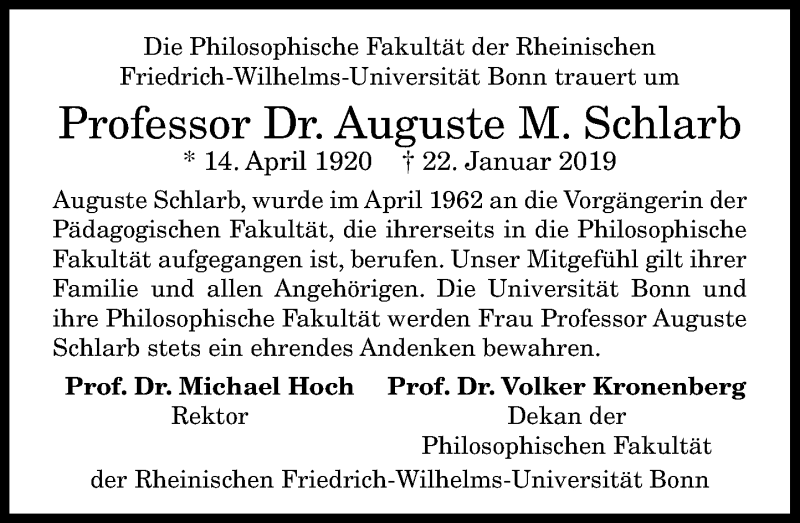 Die Philosophische Fakultät der Rheinischen Friedrich-Wilhelms-Universität Bonn trauert um

Professor Dr. Auguste M. Schlarb

* 14. April 1920 † 22. Januar 2019

Auguste Schlarb, wurde im April 1962 an die Vorgängerin der Pädagogischen Fakultät, die ihrerseits in die Philosophische Fakultät aufgegangen ist, berufen. Unser Mitgefühl gilt ihrer Familie und allen Angehörigen. Die Universität Bonn und ihre Philosophische Fakultät werden Frau Professor Auguste Schlarb stets ein ehrendes Andenken bewahren.

Prof. Dr. Michael Hoch
Rektor

Prof. Dr. Volker Kronenberg
Dekan der
Philosophischen Fakultät

der Rheinischen Friedrich-Wilhelms-Universität Bonn